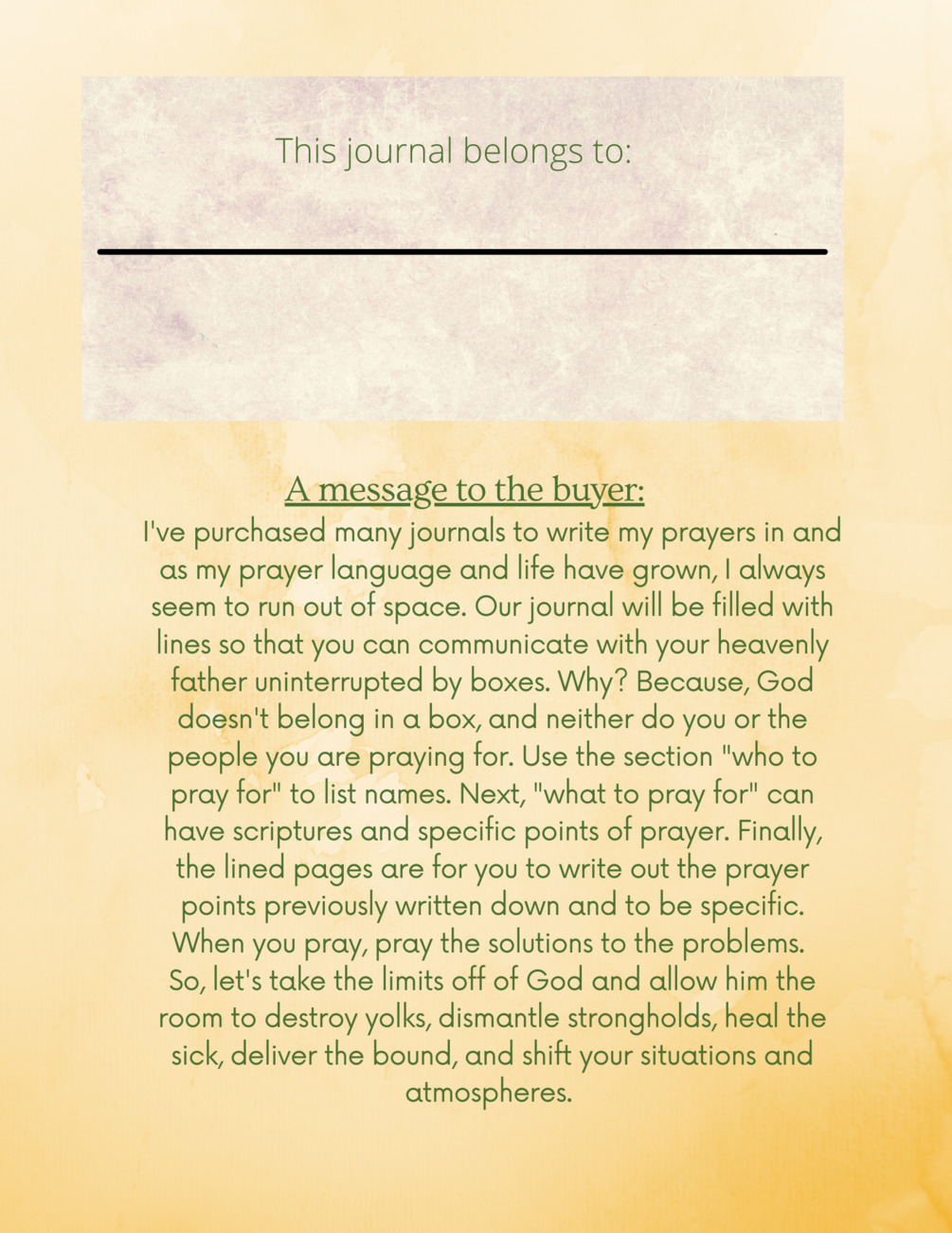 This journal belongs to:

A message to the buyer:
I've purchased many journals to write my prayers in and as my prayer language and life have grown, I always seem to run out of space. Our journal will be filled with lines so that you can communicate with your heavenly father uninterrupted by boxes. Why? Because, God doesn't belong in a box, and neither do you or the people you are praying for. Use the section "who to pray for" to list names. Next, "what to pray for" can have scriptures and specific points of prayer. Finally, the lined pages are for you to write out the prayer points previously written down and to be specific. When you pray, pray the solutions to the problems. So, let's take the limits off of God and allow him the room to destroy yolks, dismantle strongholds, heal the sick, deliver the bound, and shift your situations and atmospheres.